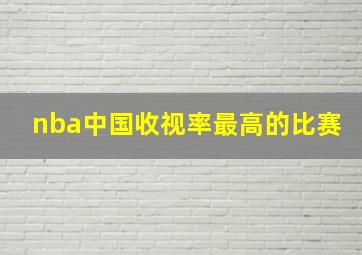 nba中国收视率最高的比赛